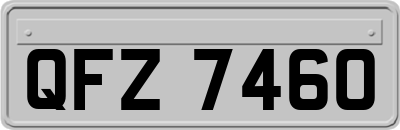 QFZ 7460